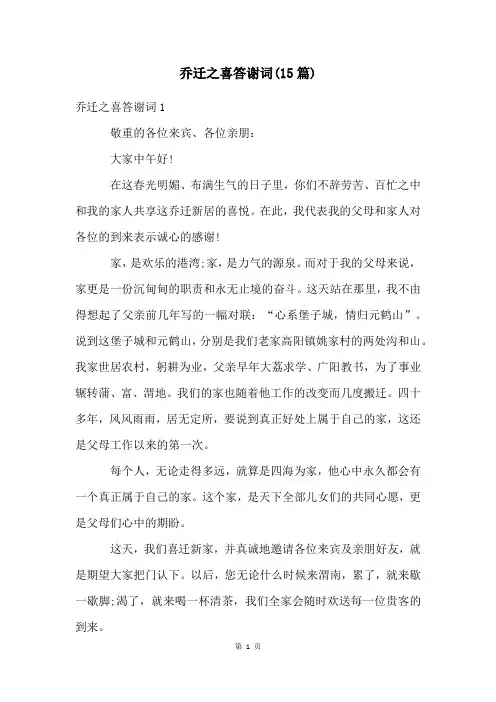 乔迁之喜答谢词(15篇)

乔迁之喜答谢词1

敬重的各位来宾、各位亲朋：

大家中午好！

在这春光明媚、布满生气的日子里，你们不辞劳苦、百忙之中和我的家人共享这乔迁新居的喜悦。在此，我代表我的父母和家人对各位的到来表示诚心的感谢！

家，是欢乐的港湾;家，是力气的源泉。而对于我的父母来说，家更是一份沉甸甸的职责和永无止境的奋斗。这天站在那里，我不由得想起了父亲前几年写的一幅对联：“心系堡子城，情归元鹤山”。说到这堡子城和元鹤山，分别是我们老家高阳镇姚家村的两处沟和山。我家世居农村，躬耕为业，父亲早年大荔求学、广阳教书，为了事业辗转蒲、富、渭地。我们的家也随着他工作的改变而几度搬迁。四十多年，风风雨雨，居无定所，要说到真正好处上属于自己的家，这还是父母工作以来的第一次。

每个人，无论走得多远，就算是四海为家，他心中永久都会有一个真正属于自己的家。这个家，是天下全部儿女们的共同心愿，更是父母们心中的期盼。

这天，我们喜迁新家，并真诚地邀请各位来宾及亲朋好友，就是期望大家把门认下。以后，您无论什么时候来渭南，累了，就来歇一歇脚;渴了，就来喝一杯清茶，我们全家会随时欢送每一位贵客的到来。

第 1 页